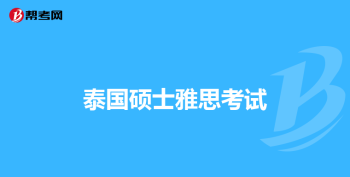 帮考网

泰国硕士雅思考试